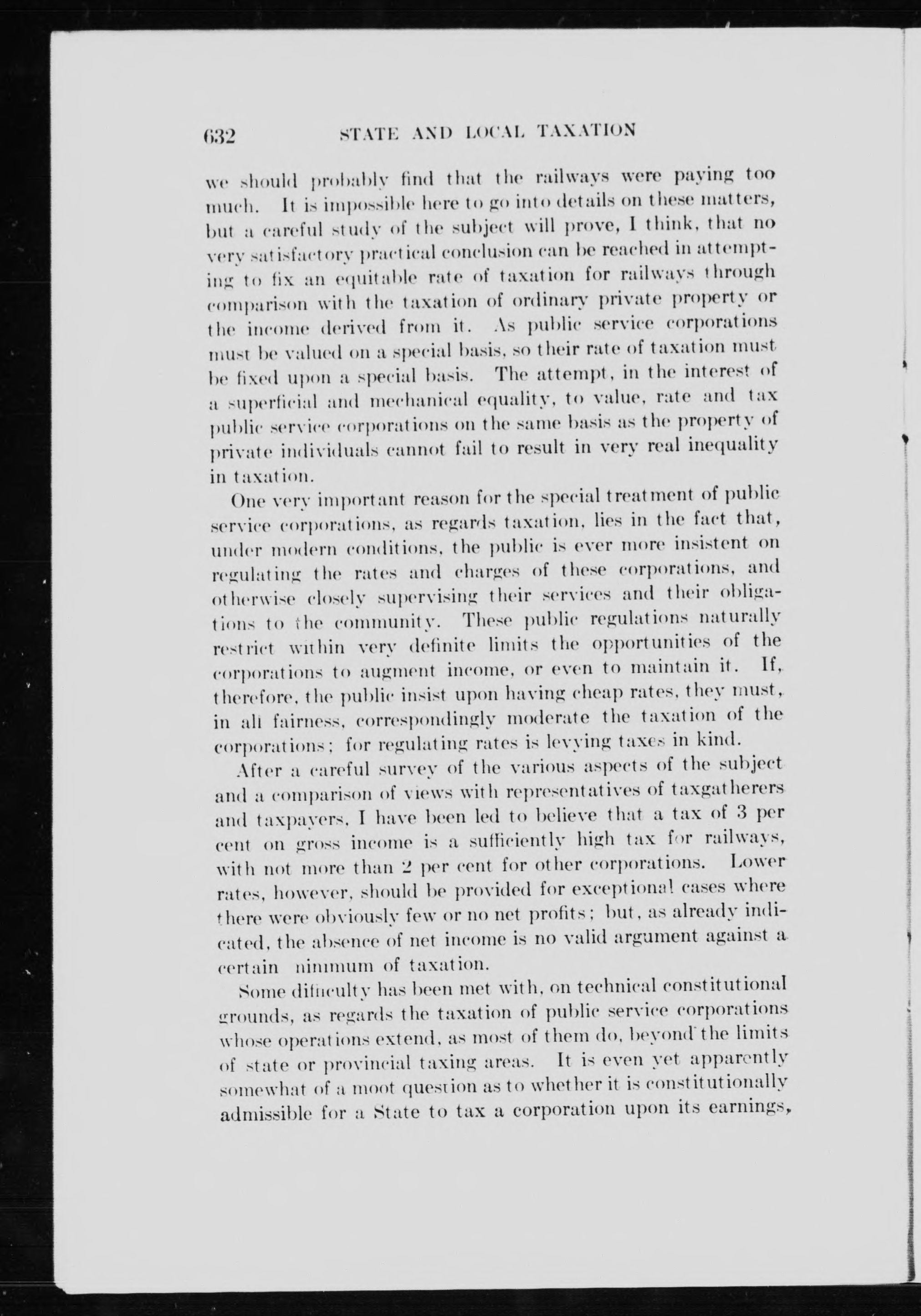 632 STATE AND LOCAL TAXATION

we should probably find that the railways were paying too much. It is impossible here to go into details on these matters, but a careful study of the subject will prove, I think, that no very satisfactory practical conclusion can be reached in attempting to fix an equitable rate of taxation for railways through comparison with the taxation of ordinary private property or the income derived from it. As public service corporations must be valued on a special basis, so their rate of taxation must be fixed upon a special basis. The attempt, in the interest of a superficial and mechanical equality, to value, rate and tax public service corporations on the same basis as the property of private individuals cannot fail to result in very real inequality in taxation.

One very important reason for the special treatment of public service corporations, as regards taxation, lies in the fact that, under modern conditions, the public is ever more insistent on regulating the rates and charges of these corporations, and otherwise closely supervising their services and their obligations to the community. These public regulations naturally restrict within very definite limits the opportunities of the corporations to augment income, or even to maintain it. If, therefore, the public insist upon having cheap rates, they must, in all fairness, correspondingly moderate the taxation of the corporations; for regulating rates is levying taxes in kind.

After a careful survey of the various aspects of the subject and a comparison of views with representatives of taxgatherers and taxpayers, I have been led to believe that a tax of 3 per cent on gross income is a sufficiently high tax for railways, with not more than 2 per cent for other corporations. Lower rates, however, should be provided for exceptional cases where there were obviously few or no net profits; but, as already indicated, the absence of net income is no valid argument against a certain ninimum of taxation.

Some difficulty has been met with, on technical constitutional grounds, as regards the taxation of public service corporations whose operations extend, as most of them do, beyond the limits of state or provincial taxing areas. It is even yet apparently somewhat of a moot question as to whether it is constitutionally admissible for a State to tax a corporation upon its earnings,